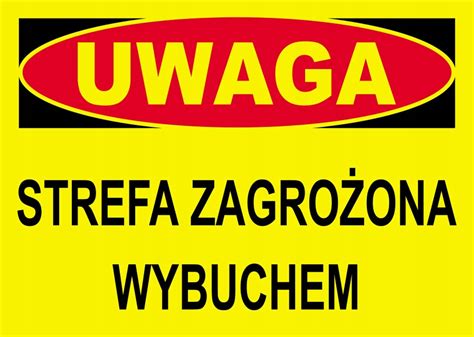 UWAGA

STREFA ZAGROŻONA WYBUCHEM